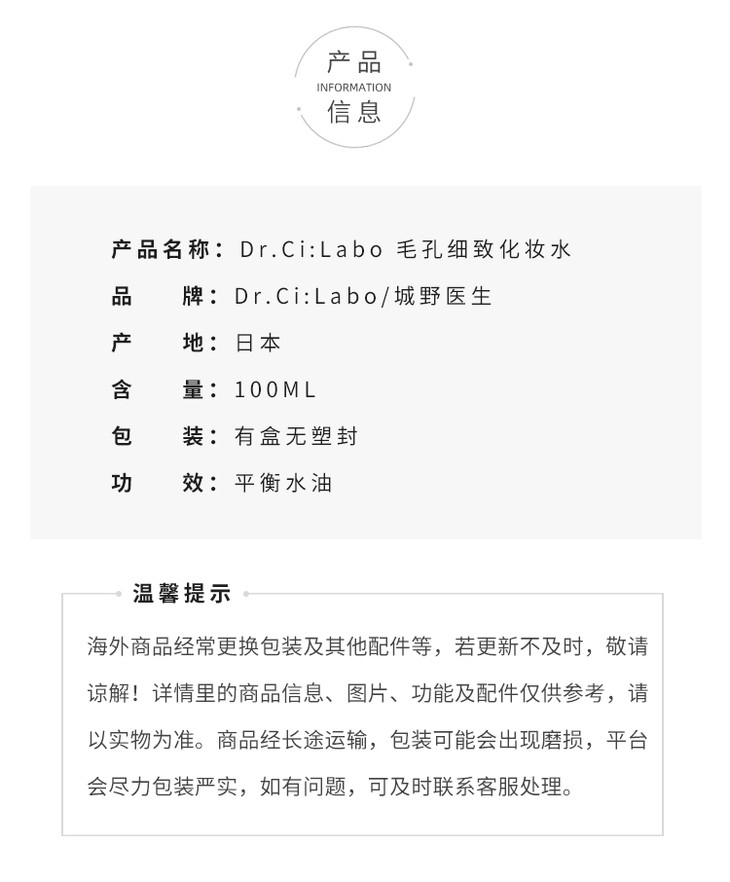 产品
INFORMATION
信息

产品名称：Dr.Ci:Labo 毛孔细致化妆水

品　　牌：Dr.Ci:Labo/城野医生

产　　地：日本

含　　量：100ML

包　　装：有盒无塑封

功　　效：平衡水油

温馨提示

海外商品经常更换包装及其他配件等，若更新不及时，敬请谅解！详情里的商品信息、图片、功能及配件仅供参考，请以实物为准。商品经长途运输，包装可能会出现磨损，平台会尽力包装严实，如有问题，可及时联系客服处理。